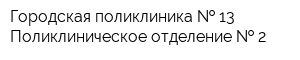 Городская поликлиника № 13
Поликлиническое отделение № 2